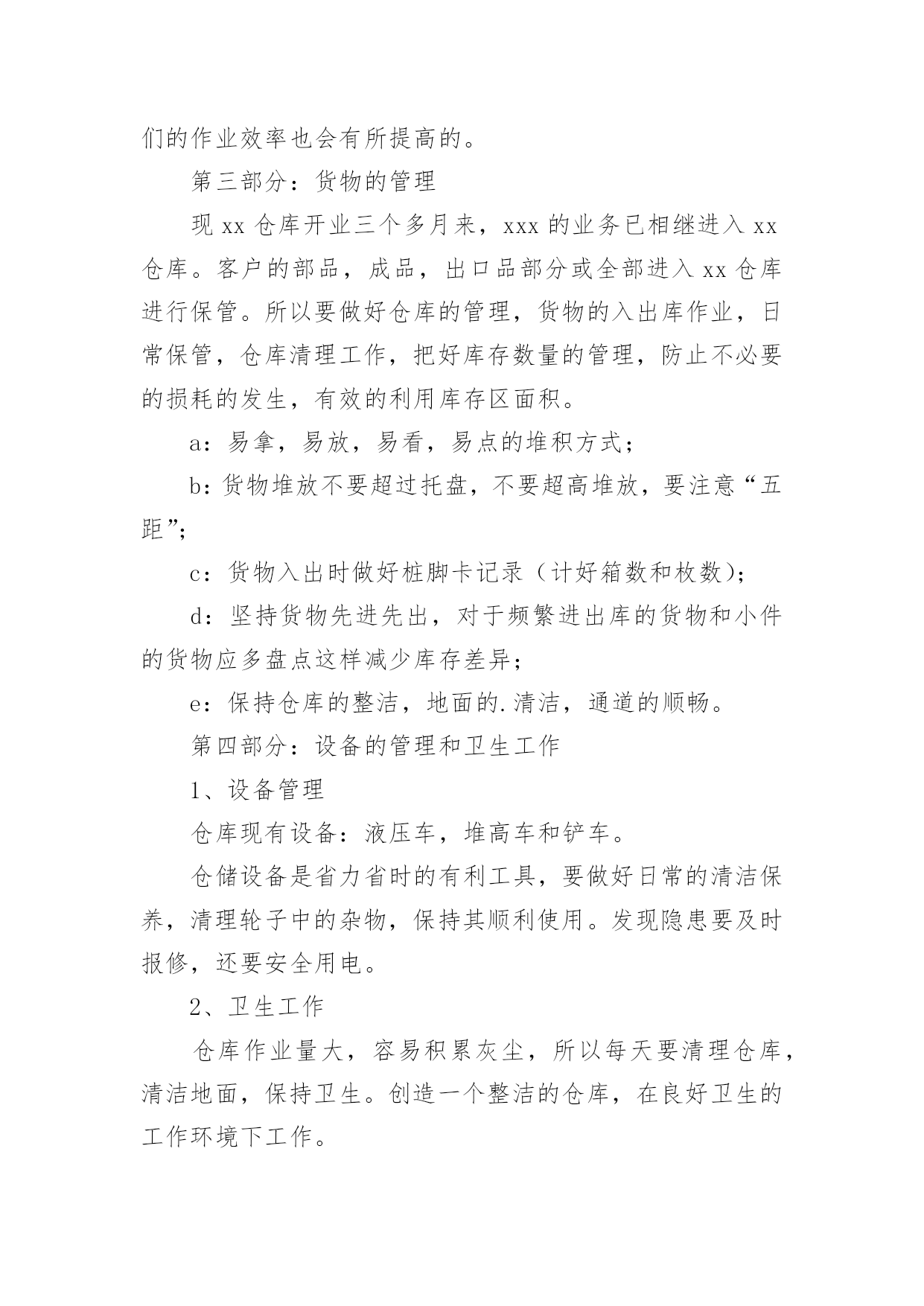 们的作业效率也会有所提高的。

第三部分：货物的管理

现 xx 仓库开业三个多月来，xxx 的业务已相继进入 xx 仓库。客户的部品，成品，出口品部分或全部进入 xx 仓库进行保管。所以要做好仓库的管理，货物的入出库作业，日常保管，仓库清理工作，把好库存数量的管理，防止不必要的损耗的发生，有效的利用库存区面积。

a：易拿，易放，易看，易点的堆积方式；

b：货物堆放不要超过托盘，不要超高堆放，要注意“五距”；

c：货物入出时做好桩脚卡记录（计好箱数和枚数）；

d：坚持货物先进先出，对于频繁进出库的货物和小件的货物应多盘点这样减少库存差异；

e：保持仓库的整洁，地面的.清洁，通道的顺畅。

第四部分：设备的管理和卫生工作

1、设备管理

仓库现有设备：液压车，堆高车和铲车。

仓储设备是省力省时的有利工具，要做好日常的清洁保养，清理轮子中的杂物，保持其顺利使用。发现隐患要及时报修，还要安全用电。

2、卫生工作

仓库作业量大，容易积累灰尘，所以每天要清理仓库，清洁地面，保持卫生。创造一个整洁的仓库，在良好卫生的工作环境下工作。